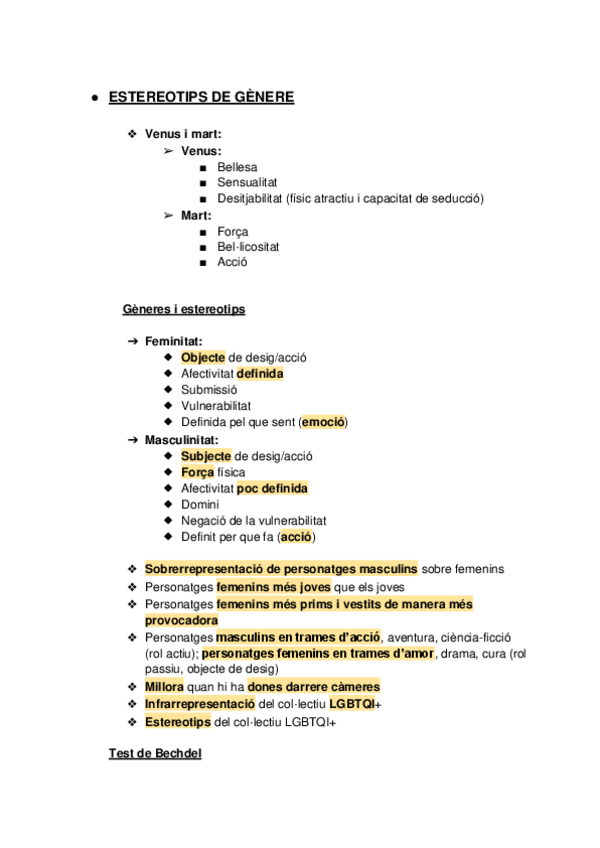 ● ESTEREOTIPS DE GÈNERE

❖ Venus i mart:
➢ Venus:
■ Bellesa
■ Sensualitat
■ Desitjabilitat (físic atractiu i capacitat de seducció)
➢ Mart:
■ Força
■ Bel·licositat
■ Acció

Gèneres i estereotips

➔ Feminitat:
◆ Objecte de desig/acció
◆ Afectivitat definida
◆ Submissió
◆ Vulnerabilitat
◆ Definida pel que sent (emoció)
➔ Masculinitat:
◆ Subjecte de desig/acció
◆ Força física
◆ Afectivitat poc definida
◆ Domini
◆ Negació de la vulnerabilitat
◆ Definit per que fa (acció)

❖ Sobrerrepresentació de personatges masculins sobre femenins
❖ Personatges femenins més joves que els joves
❖ Personatges femenins més prims i vestits de manera més provocadora
❖ Personatges masculins en trames d'acció, aventura, ciència-ficció (rol actiu); personatges femenins en trames d'amor, drama, cura (rol passiu, objecte de desig)
❖ Millora quan hi ha dones darrere càmeres
❖ Infrarrepresentació del col·lectiu LGBTQI+
❖ Estereotips del col·lectiu LGBTQI+

Test de Bechdel